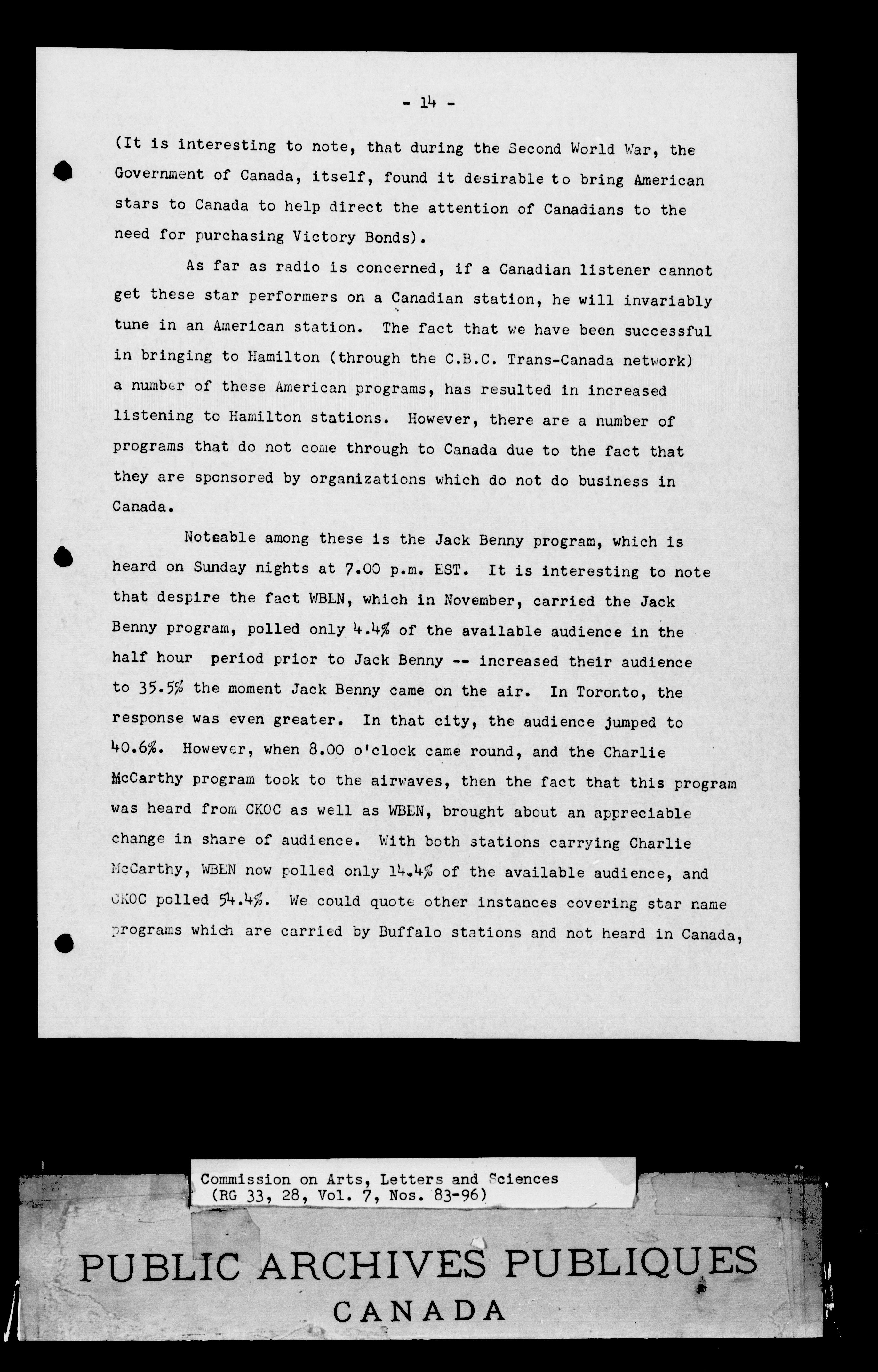 - 14 -

(It is interesting to note, that during the Second World War, the Government of Canada, itself, found it desirable to bring American stars to Canada to help direct the attention of Canadians to the need for purchasing Victory Bonds).

As far as radio is concerned, if a Canadian listener cannot get these star performers on a Canadian station, he will invariably tune in an American station. The fact that we have been successful in bringing to Hamilton (through the C.B.C. Trans-Canada network) a number of these American programs, has resulted in increased listening to Hamilton stations. However, there are a number of programs that do not come through to Canada due to the fact that they are sponsored by organizations which do not do business in Canada.

Noteable among these is the Jack Benny program, which is heard on Sunday nights at 7.00 p.m. EST. It is interesting to note that despire the fact WBEN, which in November, carried the Jack Benny program, polled only 4.4% of the available audience in the half hour period prior to Jack Benny -- increased their audience to 35.5% the moment Jack Benny came on the air. In Toronto, the response was even greater. In that city, the audience jumped to 40.6%. However, when 8.00 o'clock came round, and the Charlie McCarthy program took to the airwaves, then the fact that this program was heard from CKOC as well as WBEN, brought about an appreciable change in share of audience. With both stations carrying Charlie McCarthy, WBEN now polled only 14.4% of the available audience, and CKOC polled 54.4%. We could quote other instances covering star name programs which are carried by Buffalo stations and not heard in Canada,

Commission on Arts, Letters and Sciences
(RG 33, 28, Vol. 7, Nos. 83-96)

PUBLIC ARCHIVES PUBLIQUES
CANADA